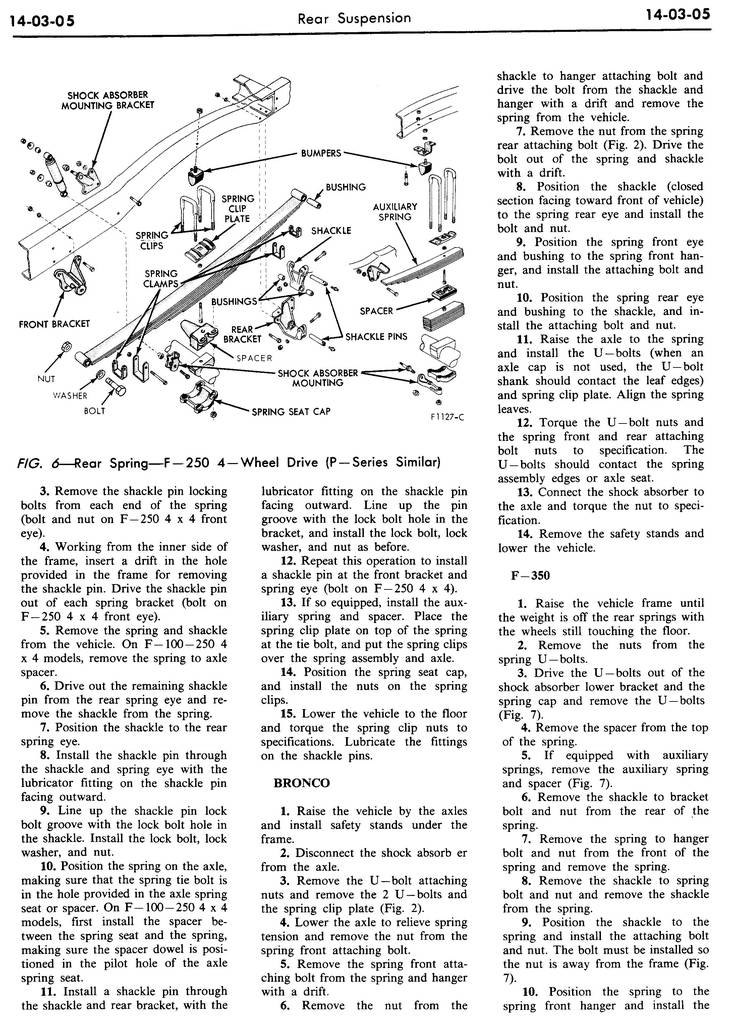 14-03-05 Rear Suspension 14-03-05

SHOCK ABSORBER MOUNTING BRACKET
BUMPERS
BUSHING
SPRING CLIP PLATE
AUXILIARY SPRING
SPRING CLIPS
SHACKLE
SPRING CLAMPS
BUSHINGS
SPACER
FRONT BRACKET
REAR BRACKET
SHACKLE PINS
SPACER
NUT
SHOCK ABSORBER MOUNTING
WASHER
BOLT
SPRING SEAT CAP
F1127-C

FIG. 6—Rear Spring—F—250 4—Wheel Drive (P—Series Similar)

3. Remove the shackle pin locking bolts from each end of the spring (bolt and nut on F—250 4 x 4 front eye).

4. Working from the inner side of the frame, insert a drift in the hole provided in the frame for removing the shackle pin. Drive the shackle pin out of each spring bracket (bolt on F—250 4 x 4 front eye).

5. Remove the spring and shackle from the vehicle. On F—100—250 4 x 4 models, remove the spring to axle spacer.

6. Drive out the remaining shackle pin from the rear spring eye and remove the shackle from the spring.

7. Position the shackle to the rear spring eye.

8. Install the shackle pin through the shackle and spring eye with the lubricator fitting on the shackle pin facing outward.

9. Line up the shackle pin lock bolt groove with the lock bolt hole in the shackle. Install the lock bolt, lock washer, and nut.

10. Position the spring on the axle, making sure that the spring tie bolt is in the hole provided in the axle spring seat or spacer. On F—100—250 4 x 4 models, first install the spacer between the spring seat and the spring, making sure the spacer dowel is positioned in the pilot hole of the axle spring seat.

11. Install a shackle pin through the shackle and rear bracket, with the lubricator fitting on the shackle pin facing outward. Line up the pin groove with the lock bolt hole in the bracket, and install the lock bolt, lock washer, and nut as before.

12. Repeat this operation to install a shackle pin at the front bracket and spring eye (bolt on F—250 4 x 4).

13. If so equipped, install the auxiliary spring and spacer. Place the spring clip plate on top of the spring at the tie bolt, and put the spring clips over the spring assembly and axle.

14. Position the spring seat cap, and install the nuts on the spring clips.

15. Lower the vehicle to the floor and torque the spring clip nuts to specifications. Lubricate the fittings on the shackle pins.

BRONCO

1. Raise the vehicle by the axles and install safety stands under the frame.

2. Disconnect the shock absorb er from the axle.

3. Remove the U—bolt attaching nuts and remove the 2 U—bolts and the spring clip plate (Fig. 2).

4. Lower the axle to relieve spring tension and remove the nut from the spring front attaching bolt.

5. Remove the spring front attaching bolt from the spring and hanger with a drift.

6. Remove the nut from the shackle to hanger attaching bolt and drive the bolt from the shackle and hanger with a drift and remove the spring from the vehicle.

7. Remove the nut from the spring rear attaching bolt (Fig. 2). Drive the bolt out of the spring and shackle with a drift.

8. Position the shackle (closed section facing toward front of vehicle) to the spring rear eye and install the bolt and nut.

9. Position the spring front eye and bushing to the spring front hanger, and install the attaching bolt and nut.

10. Position the spring rear eye and bushing to the shackle, and install the attaching bolt and nut.

11. Raise the axle to the spring and install the U—bolts (when an axle cap is not used, the U—bolt shank should contact the leaf edges) and spring clip plate. Align the spring leaves.

12. Torque the U—bolt nuts and the spring front and rear attaching bolt nuts to specification. The U—bolts should contact the spring assembly edges or axle seat.

13. Connect the shock absorber to the axle and torque the nut to specification.

14. Remove the safety stands and lower the vehicle.

F—350

1. Raise the vehicle frame until the weight is off the rear springs with the wheels still touching the floor.

2. Remove the nuts from the spring U—bolts.

3. Drive the U—bolts out of the shock absorber lower bracket and the spring cap and remove the U—bolts (Fig. 7).

4. Remove the spacer from the top of the spring.

5. If equipped with auxiliary springs, remove the auxiliary spring and spacer (Fig. 7).

6. Remove the shackle to bracket bolt and nut from the rear of the spring.

7. Remove the spring to hanger bolt and nut from the front of the spring and remove the spring.

8. Remove the shackle to spring bolt and nut and remove the shackle from the spring.

9. Position the shackle to the spring and install the attaching bolt and nut. The bolt must be installed so the nut is away from the frame (Fig. 7).

10. Position the spring to the spring front hanger and install the